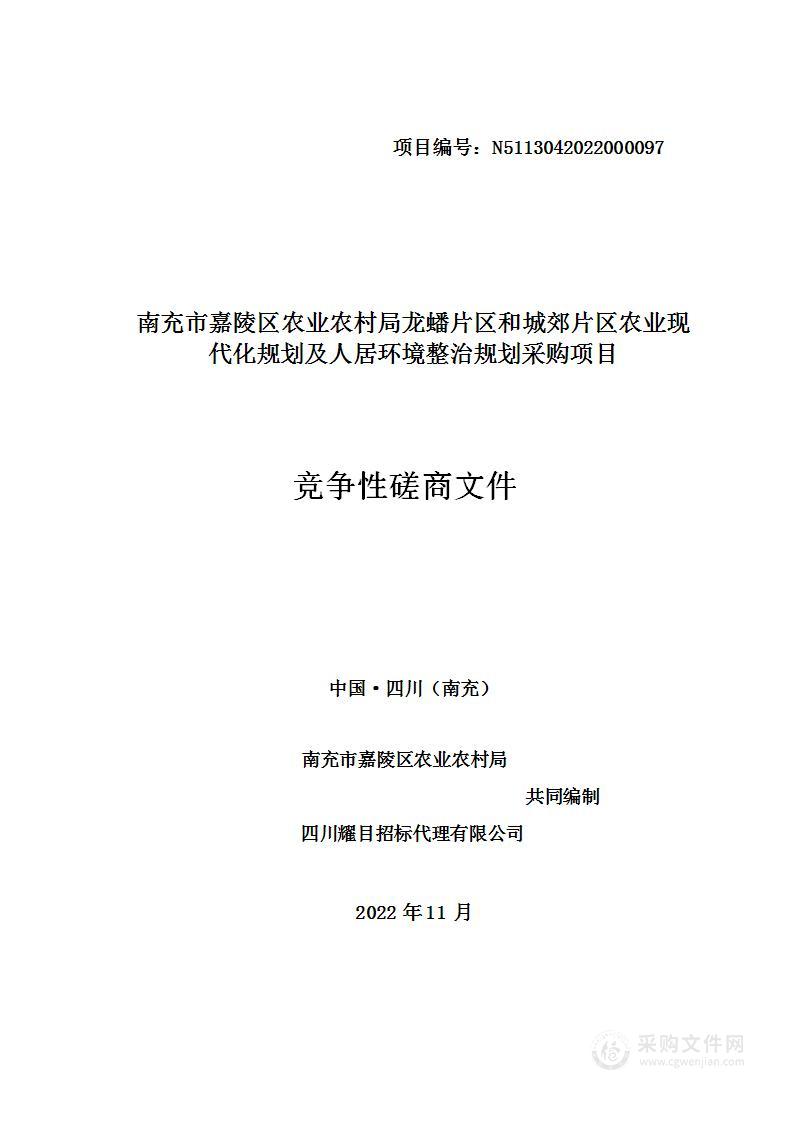 项目编号：N5113042022000097

南充市嘉陵区农业农村局龙蟠片区和城郊片区农业现代化规划及人居环境整治规划采购项目

竞争性磋商文件

中国·四川（南充）

南充市嘉陵区农业农村局

共同编制

四川耀目招标代理有限公司

2022 年 11 月

采购文件网
www.cgwenjian.com